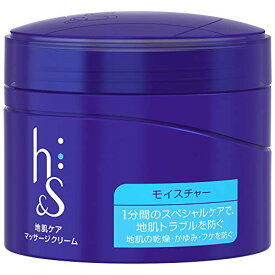 h&S

地肌ケア
マッサージクリーム

モイスチャー

1分間のスペシャルケアで、
地肌トラブルを防ぐ
地肌の乾燥・かゆみ・フケを防ぐ